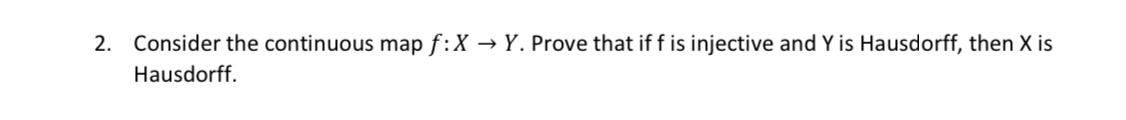 2. Consider the continuous map $f: X \rightarrow Y$. Prove that if f is injective and Y is Hausdorff, then X is Hausdorff.